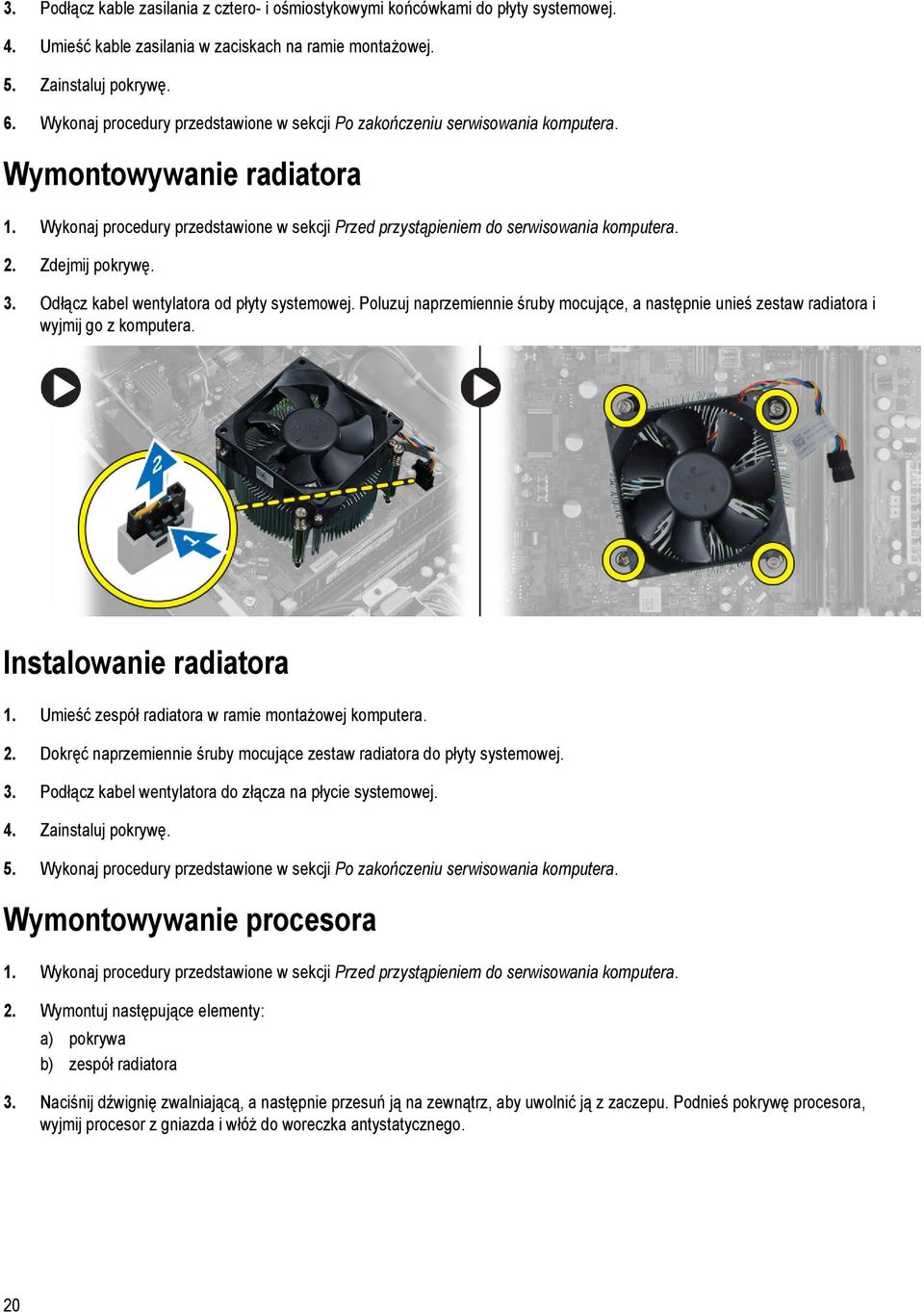 3. Podłącz kable zasilania z cztero- i ośmiostykowymi końcówkami do płyty systemowej.

4. Umieść kable zasilania w zaciskach na ramie montażowej.

5. Zainstaluj pokrywę.

6. Wykonaj procedury przedstawione w sekcji Po zakończeniu serwisowania komputera.

Wymontowywanie radiatora

1. Wykonaj procedury przedstawione w sekcji Przed przystąpieniem do serwisowania komputera.

2. Zdejmij pokrywę.

3. Odłącz kabel wentylatora od płyty systemowej. Poluzuj naprzemiennie śruby mocujące, a następnie unieś zestaw radiatora i wyjmij go z komputera.

2

1

Instalowanie radiatora

1. Umieść zespół radiatora w ramie montażowej komputera.

2. Dokręć naprzemiennie śruby mocujące zestaw radiatora do płyty systemowej.

3. Podłącz kabel wentylatora do złącza na płycie systemowej.

4. Zainstaluj pokrywę.

5. Wykonaj procedury przedstawione w sekcji Po zakończeniu serwisowania komputera.

Wymontowywanie procesora

1. Wykonaj procedury przedstawione w sekcji Przed przystąpieniem do serwisowania komputera.

2. Wymontuj następujące elementy:
a) pokrywa
b) zespół radiatora

3. Naciśnij dźwignię zwalniającą, a następnie przesuń ją na zewnątrz, aby uwolnić ją z zaczepu. Podnieś pokrywę procesora, wyjmij procesor z gniazda i włóż do woreczka antystatycznego.

20